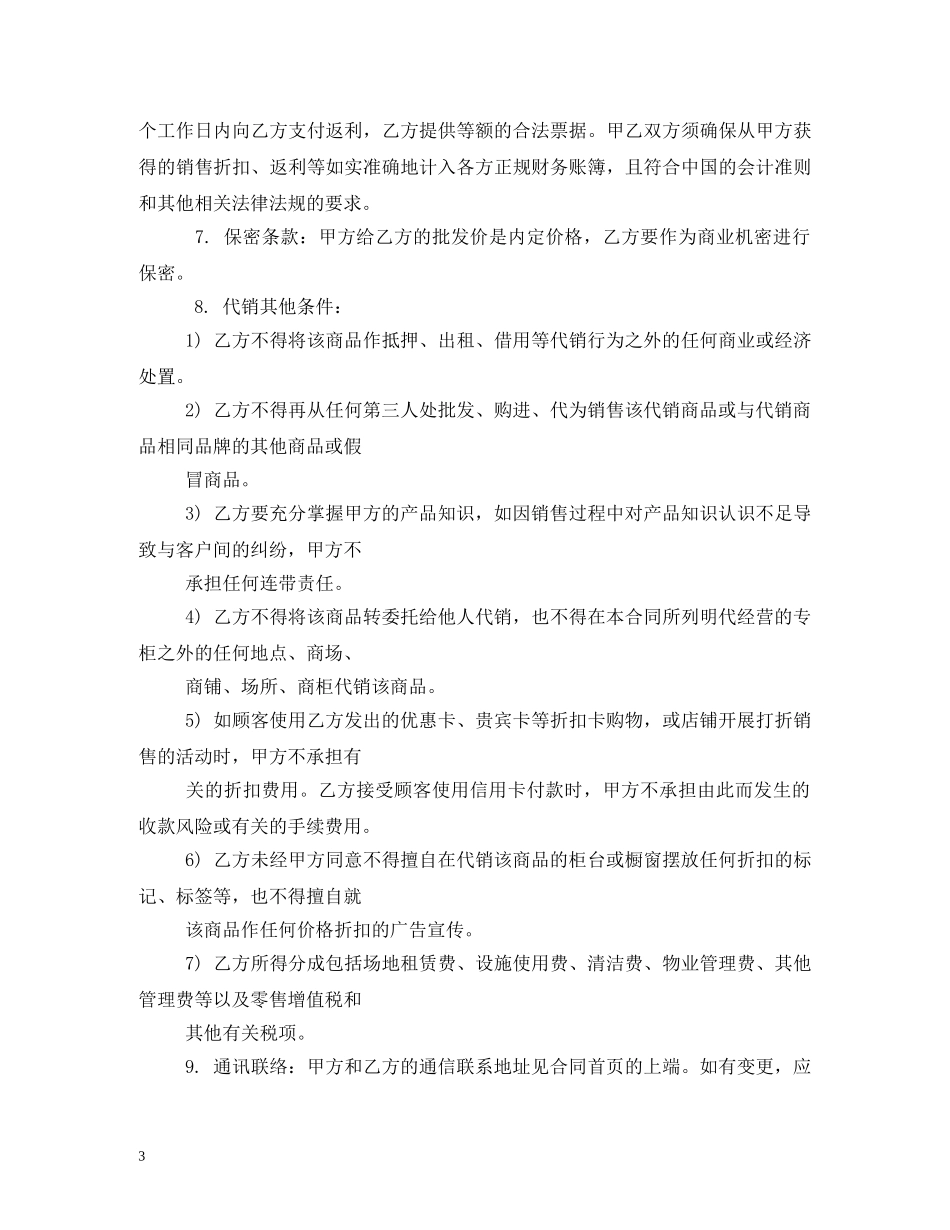 个工作日内向乙方支付返利，乙方提供等额的合法票据。甲乙双方须确保从甲方获得的销售折扣、返利等如实准确地计入各方正规财务账簿，且符合中国的会计准则和其他相关法律法规的要求。

7. 保密条款：甲方给乙方的批发价是内定价格，乙方要作为商业机密进行保密。

8. 代销其他条件：

1) 乙方不得将该商品作抵押、出租、借用等代销行为之外的任何商业或经济处置。

2) 乙方不得再从任何第三人处批发、购进、代为销售该代销商品或与代销商品相同品牌的其他商品或假

冒商品。

3) 乙方要充分掌握甲方的产品知识，如因销售过程中对产品知识认识不足导致与客户间的纠纷，甲方不

承担任何连带责任。

4) 乙方不得将该商品转委托给他人代销，也不得在本合同所列明代经营的专柜之外的任何地点、商场、

商铺、场所、商柜代销该商品。

5) 如顾客使用乙方发出的优惠卡、贵宾卡等折扣卡购物，或店铺开展打折销售的活动时，甲方不承担有

关的折扣费用。乙方接受顾客使用信用卡付款时，甲方不承担由此而发生的收款风险或有关的手续费用。

6) 乙方未经甲方同意不得擅自在代销该商品的柜台或橱窗摆放任何折扣的标记、标签等，也不得擅自就

该商品作任何价格折扣的广告宣传。

7) 乙方所得分成包括场地租赁费、设施使用费、清洁费、物业管理费、其他管理费等以及零售增值税和

其他有关税项。

9. 通讯联络：甲方和乙方的通信联系地址见合同首页的上端。如有变更，应

3